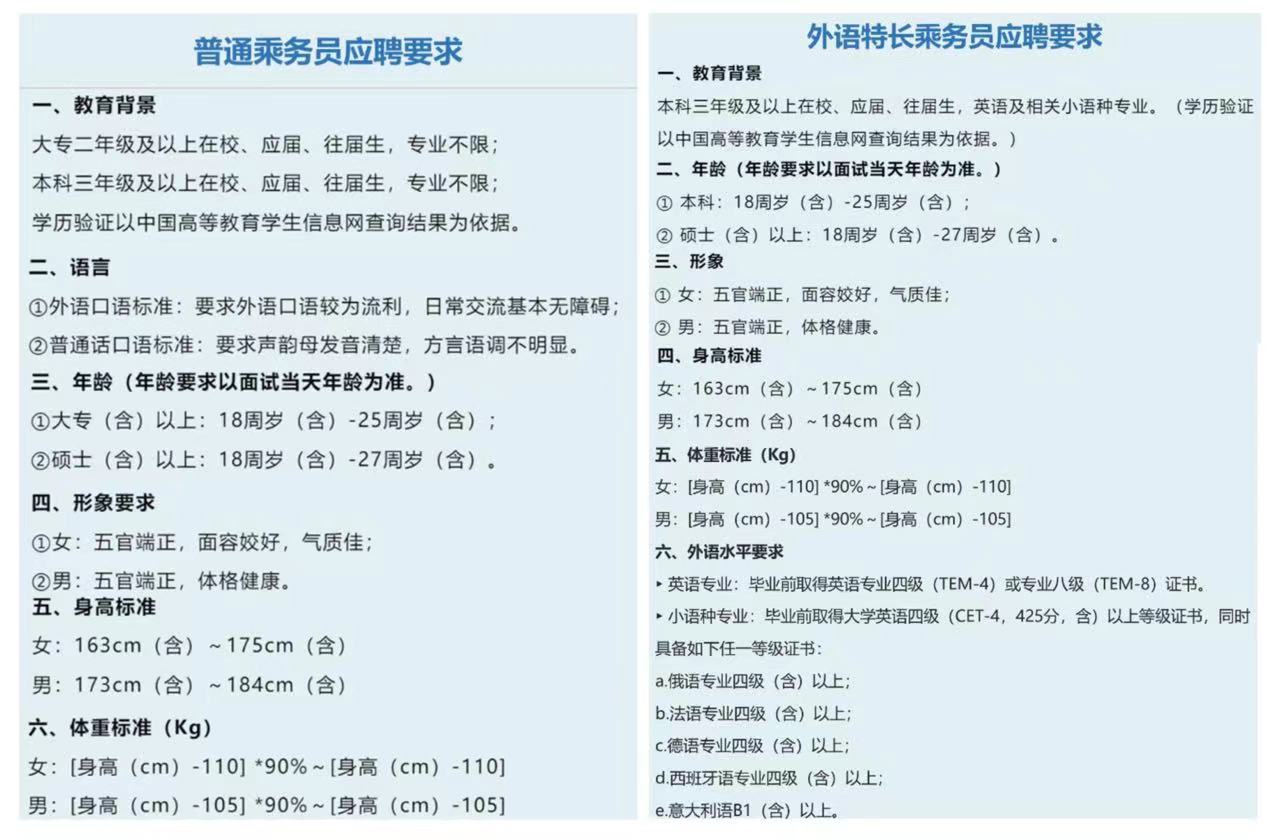 普通乘务员应聘要求

一、教育背景

大专二年级及以上在校、应届、往届生，专业不限；

本科三年级及以上在校、应届、往届生，专业不限；

学历验证以中国高等教育学生信息网查询结果为依据。

二、语言

①外语口语标准：要求外语口语较为流利，日常交流基本无障碍；

②普通话口语标准：要求声韵母发音清楚，方言语调不明显。

三、年龄（年龄要求以面试当天年龄为准。）

①大专（含）以上：18周岁（含）-25周岁（含）；

②硕士（含）以上：18周岁（含）-27周岁（含）。

四、形象要求

①女：五官端正，面容姣好，气质佳；

②男：五官端正，体格健康。

五、身高标准

女：163cm（含）~175cm（含）

男：173cm（含）~184cm（含）

六、体重标准（Kg）

女：[身高（cm）-110] *90%~[身高（cm）-110]

男：[身高（cm）-105] *90%~[身高（cm）-105]

外语特长乘务员应聘要求

一、教育背景

本科三年级及以上在校、应届、往届生，英语及相关小语种专业。（学历验证以中国高等教育学生信息网查询结果为依据。）

二、年龄（年龄要求以面试当天年龄为准。）

① 本科：18周岁（含）-25周岁（含）；

② 硕士（含）以上：18周岁（含）-27周岁（含）。

三、形象

① 女：五官端正，面容姣好，气质佳；

② 男：五官端正，体格健康。

四、身高标准

女：163cm（含）~175cm（含）

男：173cm（含）~184cm（含）

五、体重标准（Kg）

女：[身高（cm）-110] *90%~[身高（cm）-110]

男：[身高（cm）-105] *90%~[身高（cm）-105]

六、外语水平要求

▸ 英语专业：毕业前取得英语专业四级（TEM-4）或专业八级（TEM-8）证书。

▸ 小语种专业：毕业前取得大学英语四级（CET-4，425分，含）以上等级证书，同时具备如下任一等级证书：

a.俄语专业四级（含）以上；

b.法语专业四级（含）以上；

c.德语专业四级（含）以上；

d.西班牙语专业四级（含）以上；

e.意大利语B1（含）以上。